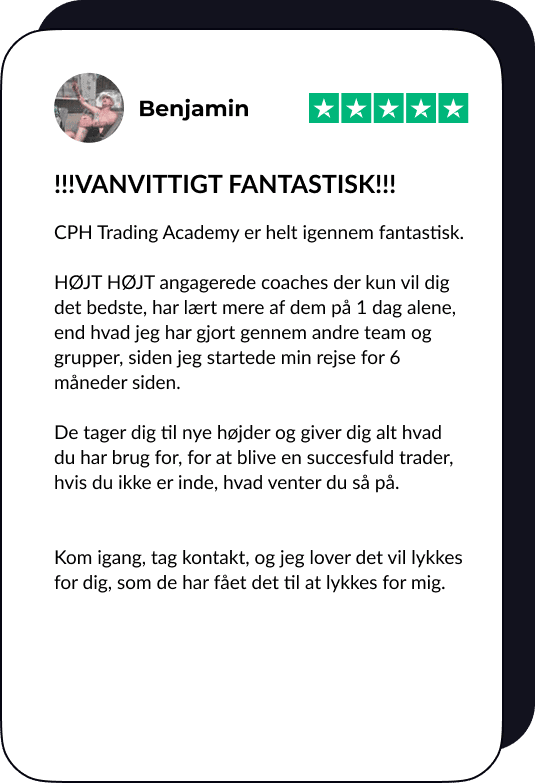 Benjamin

!!!VANVITTIGT FANTASTISK!!!

CPH Trading Academy er helt igennem fantastisk.

HØJT HØJT angagerede coaches der kun vil dig det bedste, har lært mere af dem på 1 dag alene, end hvad jeg har gjort gennem andre team og grupper, siden jeg startede min rejse for 6 måneder siden.

De tager dig til nye højder og giver dig alt hvad du har brug for, for at blive en succesfuld trader, hvis du ikke er inde, hvad venter du så på.

Kom igang, tag kontakt, og jeg lover det vil lykkes for dig, som de har fået det til at lykkes for mig.